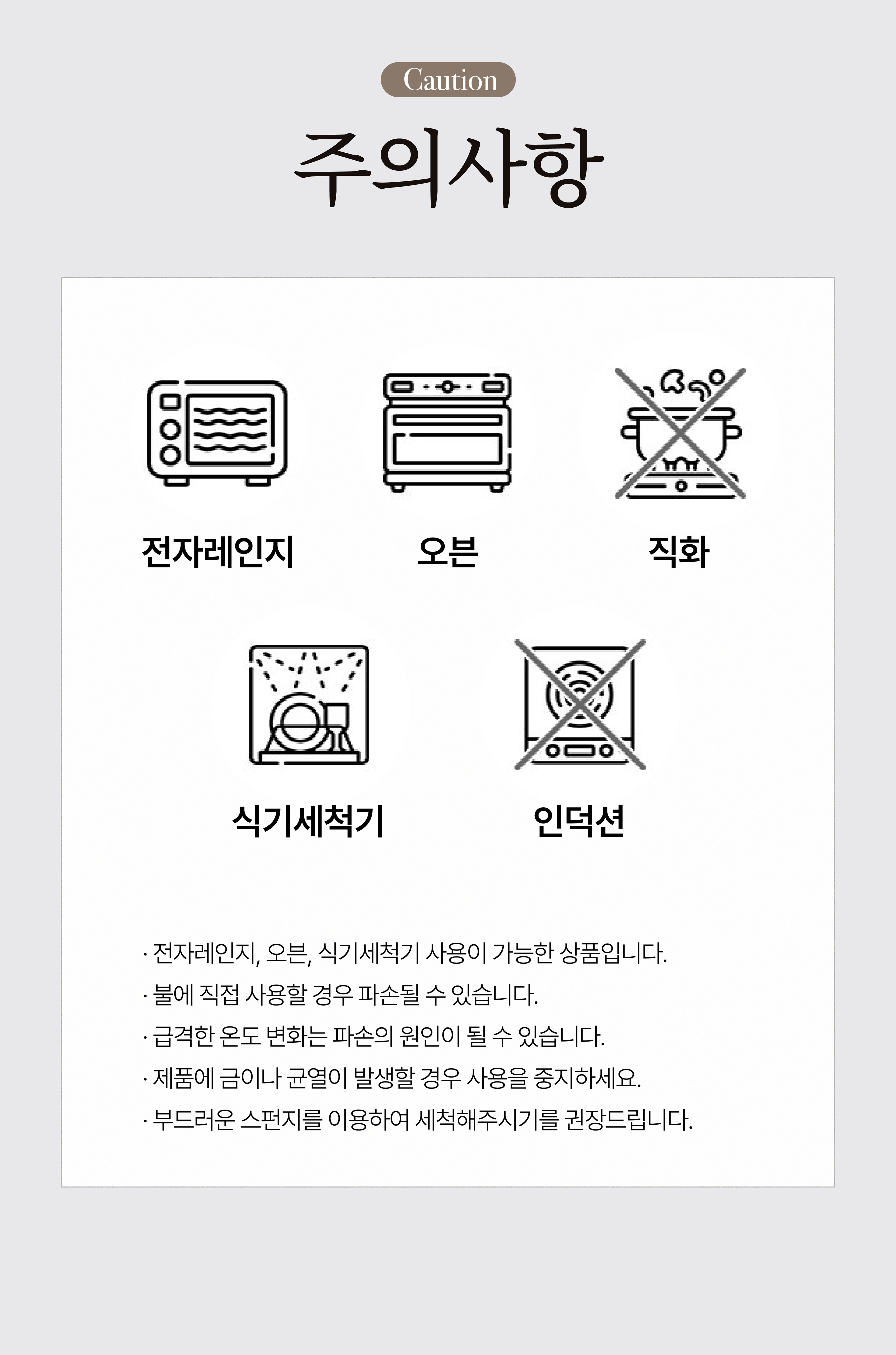 Caution

주의사항

전자레인지

오븐

직화

식기세척기

인덕션

· 전자레인지, 오븐, 식기세척기 사용이 가능한 상품입니다.
· 불에 직접 사용할 경우 파손될 수 있습니다.
· 급격한 온도 변화는 파손의 원인이 될 수 있습니다.
· 제품에 금이나 균열이 발생할 경우 사용을 중지하세요.
· 부드러운 스펀지를 이용하여 세척해주시기를 권장드립니다.